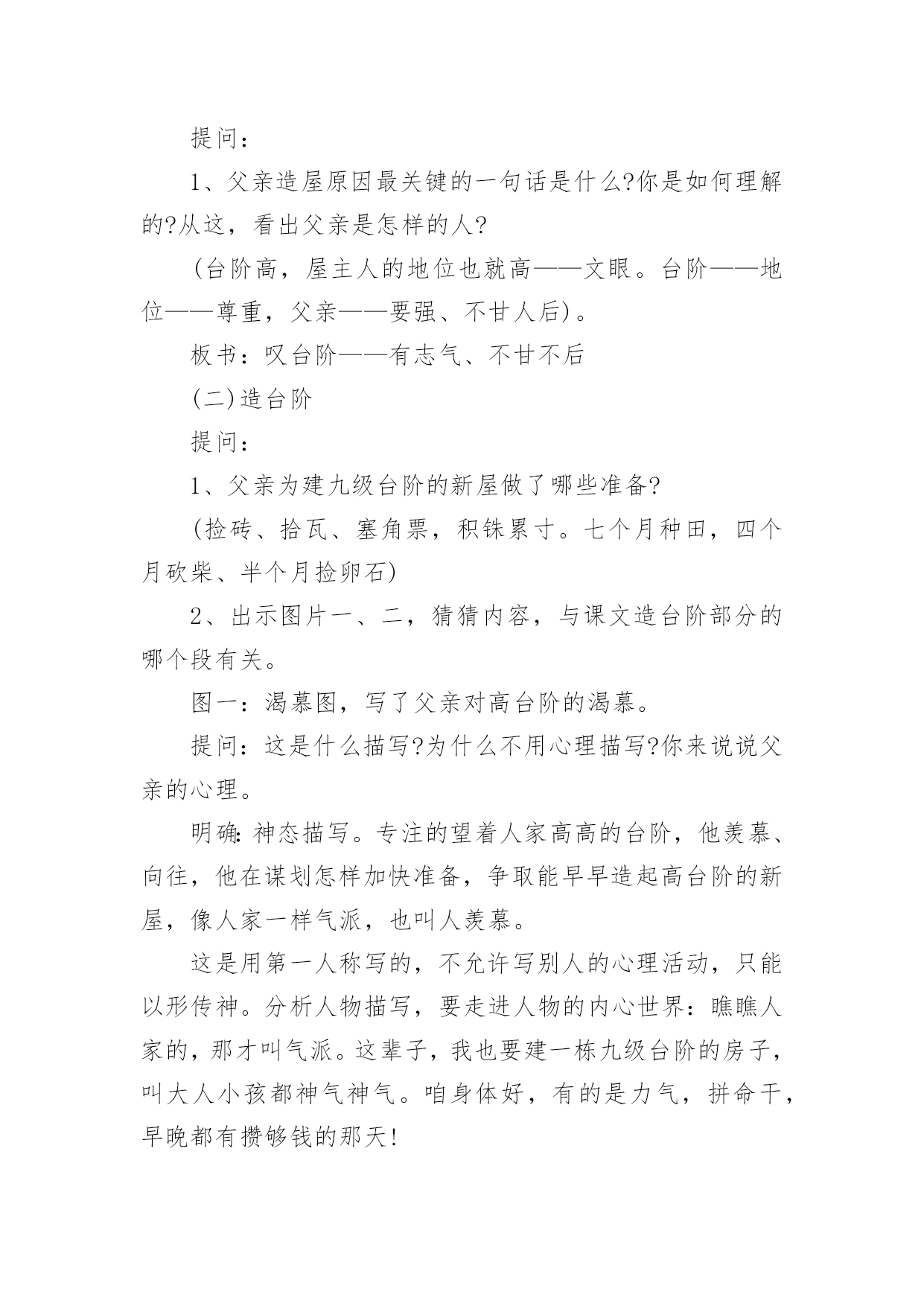 提问：

1、父亲造屋原因最关键的一句话是什么?你是如何理解的?从这，看出父亲是怎样的人?

(台阶高，屋主人的地位也就高——文眼。台阶——地位——尊重，父亲——要强、不甘人后)。

板书：叹台阶——有志气、不甘不后

(二)造台阶

提问：

1、父亲为建九级台阶的新屋做了哪些准备?

(捡砖、拾瓦、塞角票，积铢累寸。七个月种田，四个月砍柴、半个月捡卵石)

2、出示图片一、二，猜猜内容，与课文造台阶部分的哪个段有关。

图一：渴慕图，写了父亲对高台阶的渴慕。

提问：这是什么描写?为什么不用心理描写?你来说说父亲的心理。

明确：神态描写。专注的望着人家高高的台阶，他羡慕、向往，他在谋划怎样加快准备，争取能早早造起高台阶的新屋，像人家一样气派，也叫人羡慕。

这是用第一人称写的，不允许写别人的心理活动，只能以形传神。分析人物描写，要走进人物的内心世界：瞧瞧人家的，那才叫气派。这辈子，我也要建一栋九级台阶的房子，叫大人小孩都神气神气。咱身体好，有的是力气，拼命干，早晚都有攒够钱的那天!